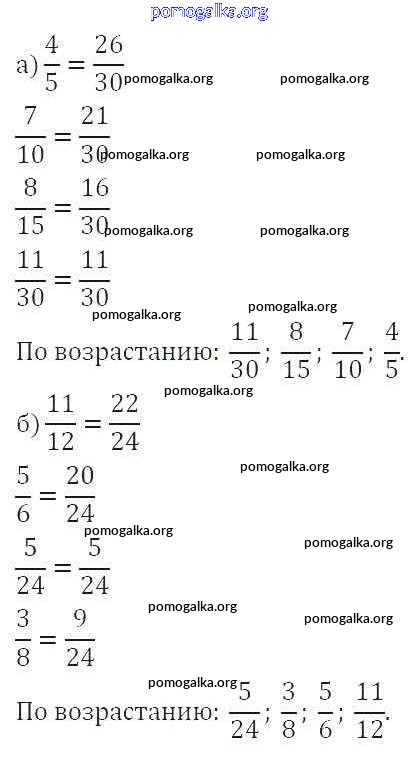 pomogalka.org

а) $\frac{4}{5} = \frac{26}{30}$ pomogalka.org pomogalka.org

$\frac{7}{10} = \frac{21}{30}$ pomogalka.org pomogalka.org

$\frac{8}{15} = \frac{16}{30}$ pomogalka.org pomogalka.org

$\frac{11}{30} = \frac{11}{30}$

pomogalka.org pomogalka.org

По возрастанию: $\frac{11}{30}$; $\frac{8}{15}$; $\frac{7}{10}$; $\frac{4}{5}$.

pomogalka.org

б) $\frac{11}{12} = \frac{22}{24}$

pomogalka.org

$\frac{5}{6} = \frac{20}{24}$

pomogalka.org pomogalka.org

$\frac{5}{24} = \frac{5}{24}$

pomogalka.org pomogalka.org

$\frac{3}{8} = \frac{9}{24}$

pomogalka.org

По возрастанию: $\frac{5}{24}$; $\frac{3}{8}$; $\frac{5}{6}$; $\frac{11}{12}$.